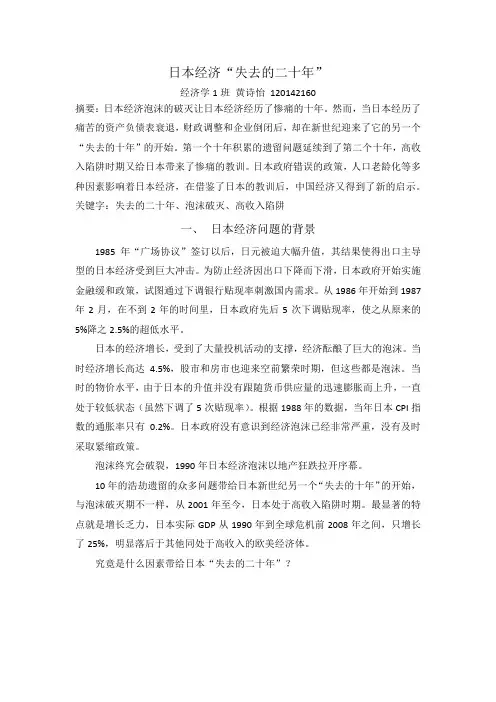 日本经济“失去的二十年”

经济学 1 班 黄诗怡 120142160

摘要：日本经济泡沫的破灭让日本经济经历了惨痛的十年。然而，当日本经历了痛苦的资产负债表衰退，财政调整和企业倒闭后，却在新世纪迎来了它的另一个“失去的十年”的开始。第一个十年积累的遗留问题延续到了第二个十年，高收入陷阱时期又给日本带来了惨痛的教训。日本政府错误的政策，人口老龄化等多种因素影响着日本经济，在借鉴了日本的教训后，中国经济又得到了新的启示。

关键字：失去的二十年、泡沫破灭、高收入陷阱

一、 日本经济问题的背景

1985 年“广场协议”签订以后，日元被迫大幅升值，其结果使得出口主导型的日本经济受到巨大冲击。为防止经济因出口下降而下滑，日本政府开始实施金融缓和政策，试图通过下调银行贴现率刺激国内需求。从 1986 年开始到 1987 年 2 月，在不到 2 年的时间里，日本政府先后 5 次下调贴现率，使之从原来的 5%降之 2.5%的超低水平。

日本的经济增长，受到了大量投机活动的支撑，经济酝酿了巨大的泡沫。当时经济增长高达 4.5%，股市和房市也迎来空前繁荣时期，但这些都是泡沫。当时的物价水平，由于日本的升值并没有跟随货币供应量的迅速膨胀而上升，一直处于较低状态（虽然下调了 5 次贴现率）。根据 1988 年的数据，当年日本 CPI 指数的通胀率只有 0.2%。日本政府没有意识到经济泡沫已经非常严重，没有及时采取紧缩政策。

泡沫终究会破裂，1990 年日本经济泡沫以地产狂跌拉开序幕。

10 年的浩劫遗留的众多问题带给日本新世纪另一个“失去的十年”的开始，与泡沫破灭期不一样，从 2001 年至今，日本处于高收入陷阱时期。最显著的特点就是增长乏力，日本实际 GDP 从 1990 年到全球危机前 2008 年之间，只增长了 25%，明显落后于其他同处于高收入的欧美经济体。

究竟是什么因素带给日本“失去的二十年”？